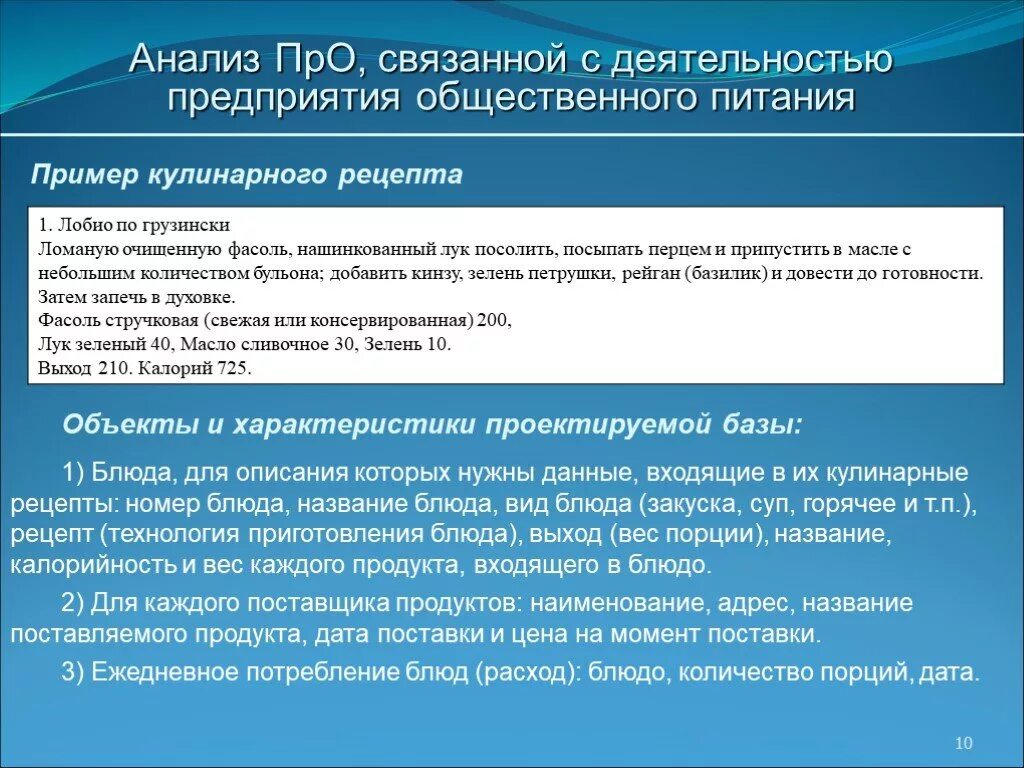 Анализ ПрО, связанной с деятельностью предприятия общественного питания

Пример кулинарного рецепта

1. Лобио по грузински
Ломаную очищенную фасоль, нашинкованный лук посолить, посыпать перцем и припустить в масле с небольшим количеством бульона; добавить кинзу, зелень петрушки, рейган (базилик) и довести до готовности. Затем запечь в духовке.
Фасоль стручковая (свежая или консервированная) 200,
Лук зеленый 40, Масло сливочное 30, Зелень 10.
Выход 210. Калорий 725.

Объекты и характеристики проектируемой базы:

1) Блюда, для описания которых нужны данные, входящие в их кулинарные рецепты: номер блюда, название блюда, вид блюда (закуска, суп, горячее и т.п.), рецепт (технология приготовления блюда), выход (вес порции), название, калорийность и вес каждого продукта, входящего в блюдо.

2) Для каждого поставщика продуктов: наименование, адрес, название поставляемого продукта, дата поставки и цена на момент поставки.

3) Ежедневное потребление блюд (расход): блюдо, количество порций, дата.

10